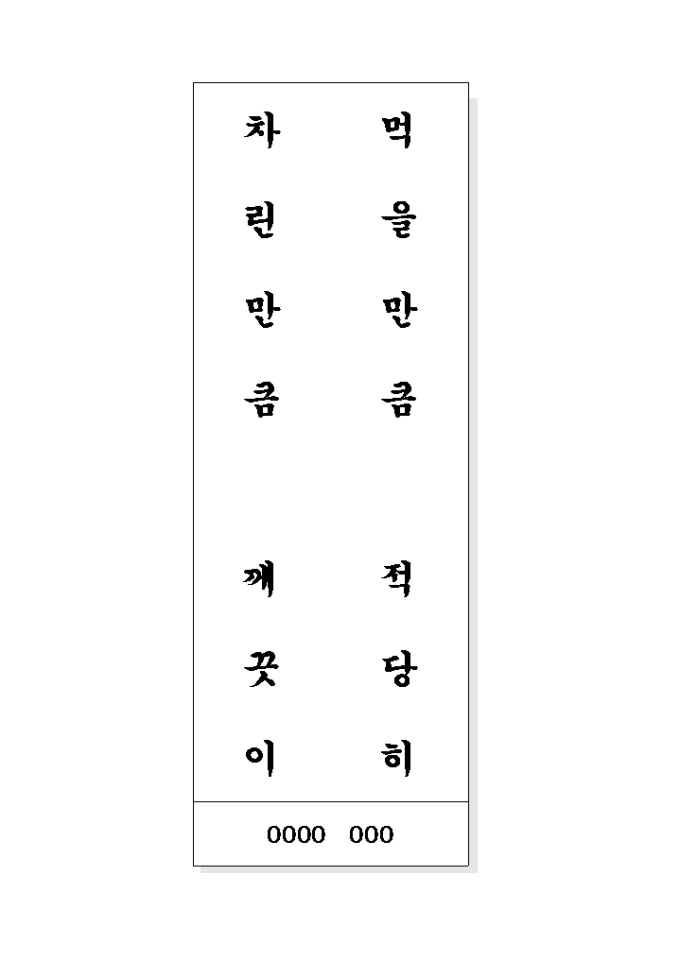 먹을만큼

적당히

차린만큼

깨끗이

0000 000